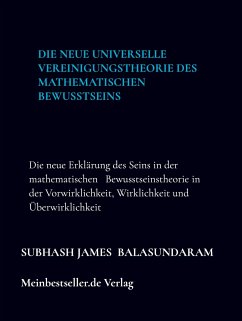 DIE NEUE UNIVERSELLE VEREINIGUNGSTHEORIE DES MATHEMATISCHEN BEWUSSTSEINS

Die neue Erklärung des Seins in der mathematischen Bewusstseinstheorie in der Vorwirklichkeit, Wirklichkeit und Überwirklichkeit

SUBHASH JAMES BALASUNDARAM

Meinbestseller.de Verlag